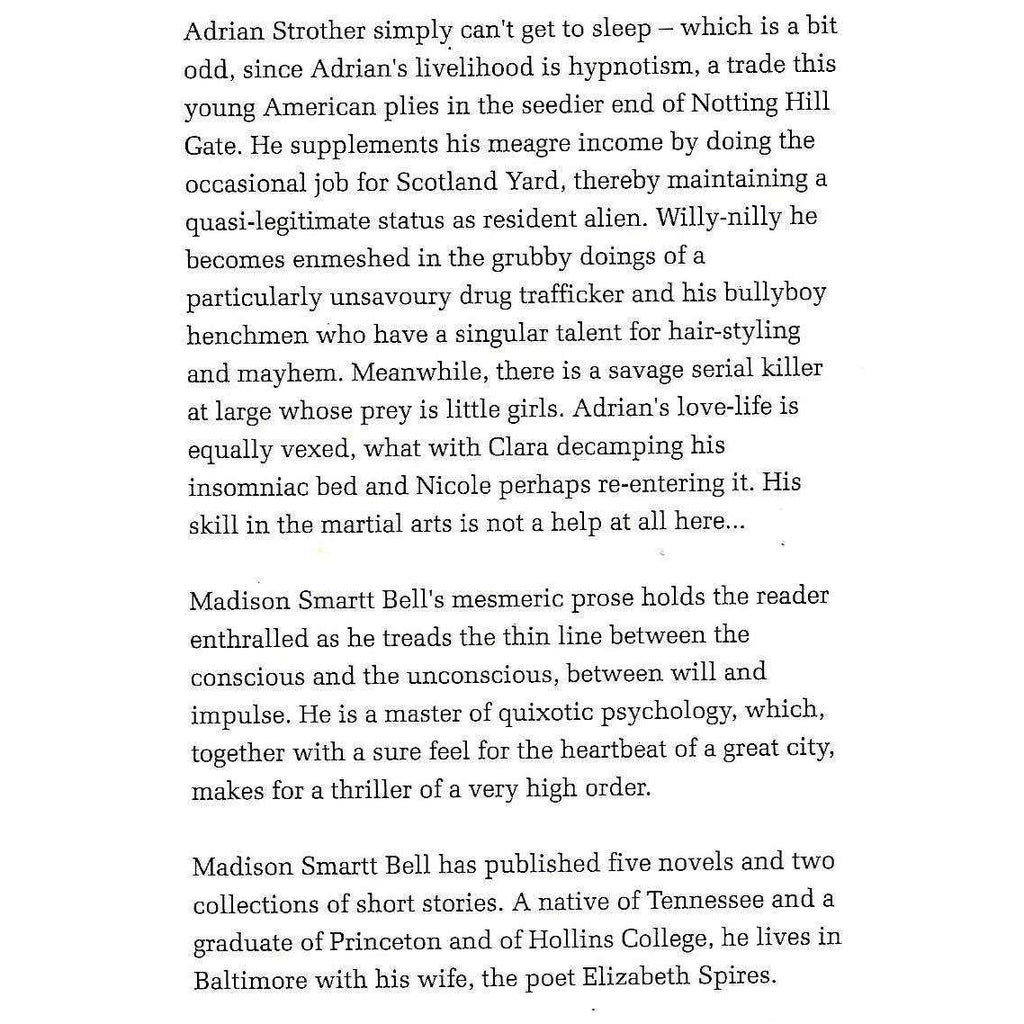 Adrian Strother simply can't get to sleep – which is a bit odd, since Adrian's livelihood is hypnotism, a trade this young American plies in the seedier end of Notting Hill Gate. He supplements his meagre income by doing the occasional job for Scotland Yard, thereby maintaining a quasi-legitimate status as resident alien. Willy-nilly he becomes enmeshed in the grubby doings of a particularly unsavoury drug trafficker and his bullyboy henchmen who have a singular talent for hair-styling and mayhem. Meanwhile, there is a savage serial killer at large whose prey is little girls. Adrian's love-life is equally vexed, what with Clara decamping his insomniac bed and Nicole perhaps re-entering it. His skill in the martial arts is not a help at all here...

Madison Smartt Bell's mesmeric prose holds the reader enthralled as he treads the thin line between the conscious and the unconscious, between will and impulse. He is a master of quixotic psychology, which, together with a sure feel for the heartbeat of a great city, makes for a thriller of a very high order.

Madison Smartt Bell has published five novels and two collections of short stories. A native of Tennessee and a graduate of Princeton and of Hollins College, he lives in Baltimore with his wife, the poet Elizabeth Spires.